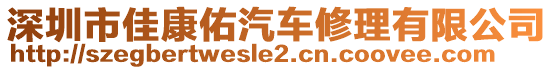 深圳市佳康佑汽车修理有限公司
http://szegbertwesle2.cn.coovee.com